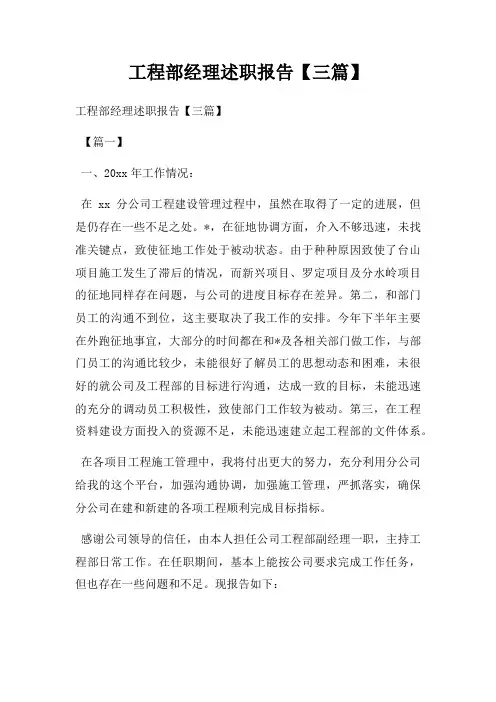 工程部经理述职报告【三篇】

工程部经理述职报告【三篇】

【篇一】

一、20xx 年工作情况：

在 xx 分公司工程建设管理过程中，虽然在取得了一定的进展，但是仍存在一些不足之处。*，在征地协调方面，介入不够迅速，未找准关键点，致使征地工作处于被动状态。由于种种原因致使了台山项目施工发生了滞后的情况，而新兴项目、罗定项目及分水岭项目的征地同样存在问题，与公司的进度目标存在差异。第二，和部门员工的沟通不到位，这主要取决了我工作的安排。今年下半年主要在外跑征地事宜，大部分的时间都在和*及各相关部门做工作，与部门员工的沟通比较少，未能很好了解员工的思想动态和困难，未很好的就公司及工程部的目标进行沟通，达成一致的目标，未能迅速的充分的调动员工积极性，致使部门工作较为被动。第三，在工程资料建设方面投入的资源不足，未能迅速建立起工程部的文件体系。

在各项目工程施工管理中，我将付出更大的努力，充分利用分公司给我的这个平台，加强沟通协调，加强施工管理，严抓落实，确保分公司在建和新建的各项工程顺利完成目标指标。

感谢公司领导的信任，由本人担任公司工程部副经理一职，主持工程部日常工作。在任职期间，基本上能按公司要求完成工作任务，但也存在一些问题和不足。现报告如下：